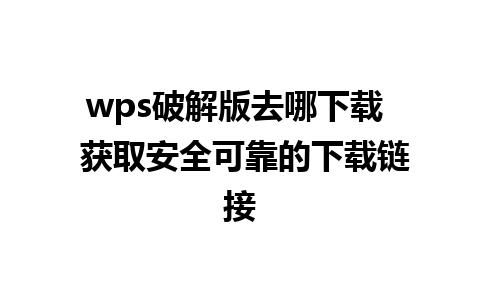 wps破解版去哪下载 获取安全可靠的下载链接